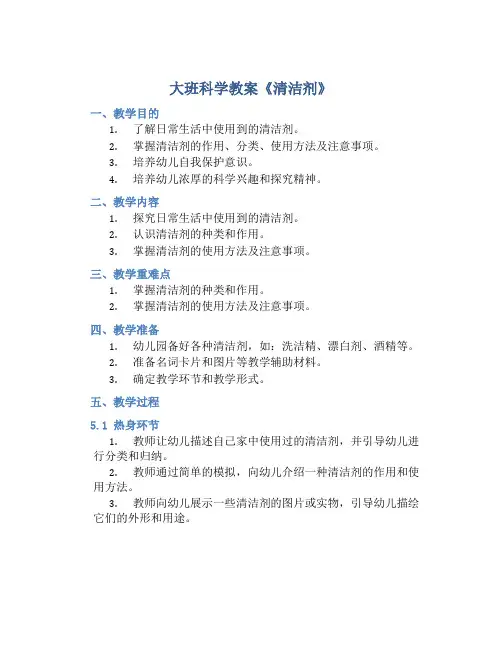 大班科学教案《清洁剂》

一、教学目的

1. 了解日常生活中使用到的清洁剂。
2. 掌握清洁剂的作用、分类、使用方法及注意事项。
3. 培养幼儿自我保护意识。
4. 培养幼儿浓厚的科学兴趣和探究精神。

二、教学内容

1. 探究日常生活中使用到的清洁剂。
2. 认识清洁剂的种类和作用。
3. 掌握清洁剂的使用方法及注意事项。

三、教学重难点

1. 掌握清洁剂的种类和作用。
2. 掌握清洁剂的使用方法及注意事项。

四、教学准备

1. 幼儿园备好各种清洁剂，如：洗洁精、漂白剂、酒精等。
2. 准备名词卡片和图片等教学辅助材料。
3. 确定教学环节和教学形式。

五、教学过程

5.1 热身环节

1. 教师让幼儿描述自己家中使用过的清洁剂，并引导幼儿进行分类和归纳。

2. 教师通过简单的模拟，向幼儿介绍一种清洁剂的作用和使用方法。

3. 教师向幼儿展示一些清洁剂的图片或实物，引导幼儿描绘它们的外形和用途。